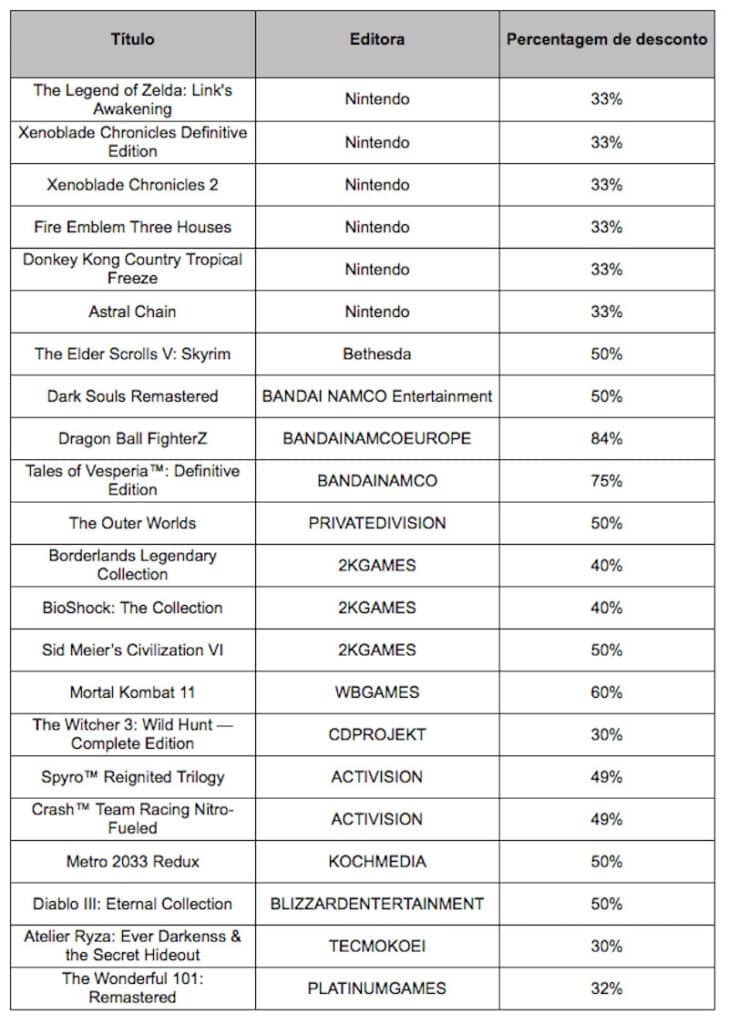 | Título | Editora | Percentagem de desconto |
|---|---|---|
| The Legend of Zelda: Link's Awakening | Nintendo | 33% |
| Xenoblade Chronicles Definitive Edition | Nintendo | 33% |
| Xenoblade Chronicles 2 | Nintendo | 33% |
| Fire Emblem Three Houses | Nintendo | 33% |
| Donkey Kong Country Tropical Freeze | Nintendo | 33% |
| Astral Chain | Nintendo | 33% |
| The Elder Scrolls V: Skyrim | Bethesda | 50% |
| Dark Souls Remastered | BANDAI NAMCO Entertainment | 50% |
| Dragon Ball FighterZ | BANDAINAMCOEUROPE | 84% |
| Tales of Vesperia™: Definitive Edition | BANDAINAMCO | 75% |
| The Outer Worlds | PRIVATEDIVISION | 50% |
| Borderlands Legendary Collection | 2KGAMES | 40% |
| BioShock: The Collection | 2KGAMES | 40% |
| Sid Meier's Civilization VI | 2KGAMES | 50% |
| Mortal Kombat 11 | WBGAMES | 60% |
| The Witcher 3: Wild Hunt — Complete Edition | CDPROJEKT | 30% |
| Spyro™ Reignited Trilogy | ACTIVISION | 49% |
| Crash™ Team Racing Nitro-Fueled | ACTIVISION | 49% |
| Metro 2033 Redux | KOCHMEDIA | 50% |
| Diablo III: Eternal Collection | BLIZZARDENTERTAINMENT | 50% |
| Atelier Ryza: Ever Darkenss & the Secret Hideout | TECMOKOEI | 30% |
| The Wonderful 101: Remastered | PLATINUMGAMES | 32% |